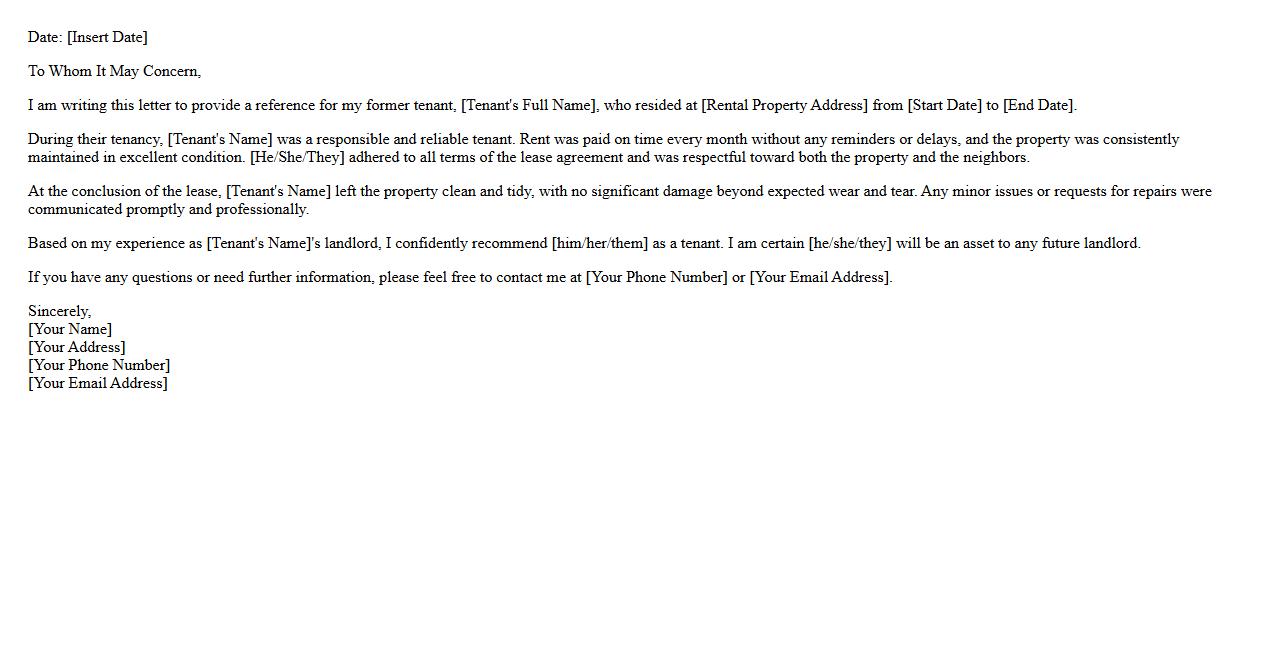 Date: [Insert Date]

To Whom It May Concern,

I am writing this letter to provide a reference for my former tenant, [Tenant's Full Name], who resided at [Rental Property Address] from [Start Date] to [End Date].

During their tenancy, [Tenant's Name] was a responsible and reliable tenant. Rent was paid on time every month without any reminders or delays, and the property was consistently maintained in excellent condition. [He/She/They] adhered to all terms of the lease agreement and was respectful toward both the property and the neighbors.

At the conclusion of the lease, [Tenant's Name] left the property clean and tidy, with no significant damage beyond expected wear and tear. Any minor issues or requests for repairs were communicated promptly and professionally.

Based on my experience as [Tenant's Name]'s landlord, I confidently recommend [him/her/them] as a tenant. I am certain [he/she/they] will be an asset to any future landlord.

If you have any questions or need further information, please feel free to contact me at [Your Phone Number] or [Your Email Address].

Sincerely,
[Your Name]
[Your Address]
[Your Phone Number]
[Your Email Address]